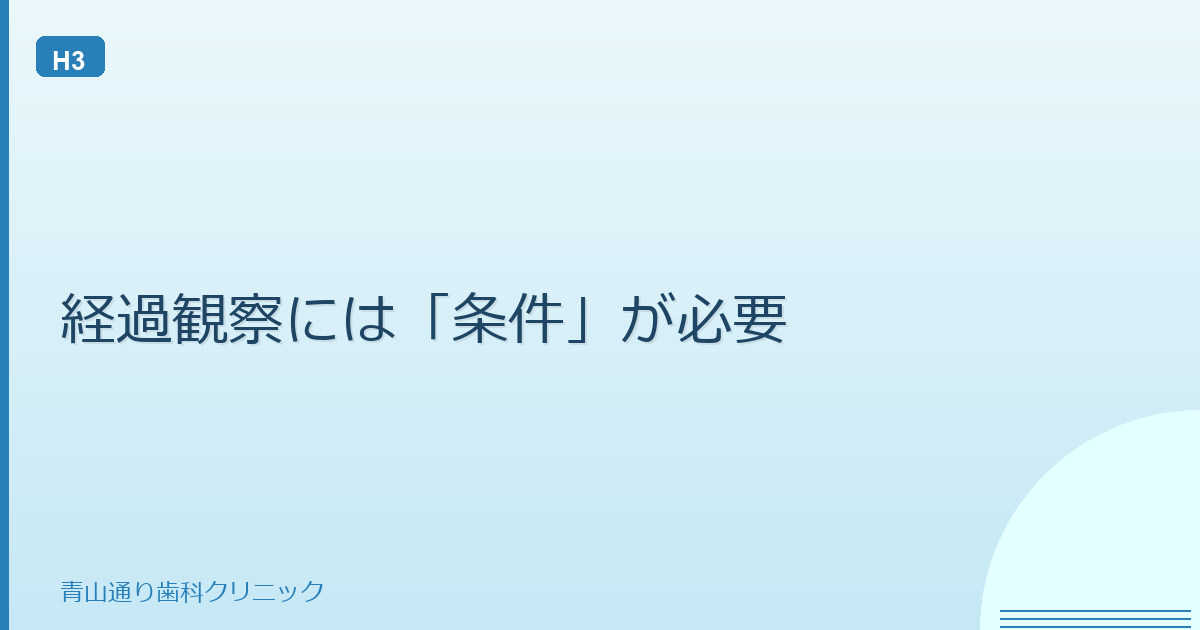 H3

経過観察には「条件」が必要

青山通り歯科クリニック